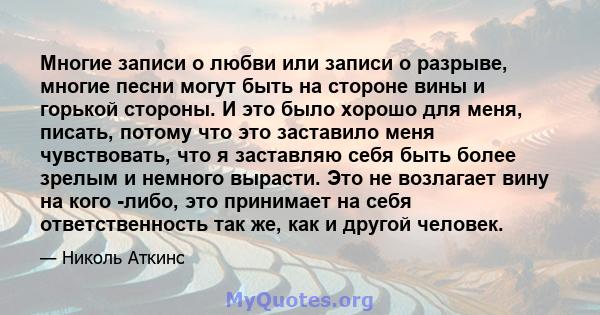 Многие записи о любви или записи о разрыве, многие песни могут быть на стороне вины и горькой стороны. И это было хорошо для меня, писать, потому что это заставило меня чувствовать, что я заставляю себя быть более зрелым и немного вырасти. Это не возлагает вину на кого -либо, это принимает на себя ответственность так же, как и другой человек.

— Николь Аткинс

MyQuotes.org